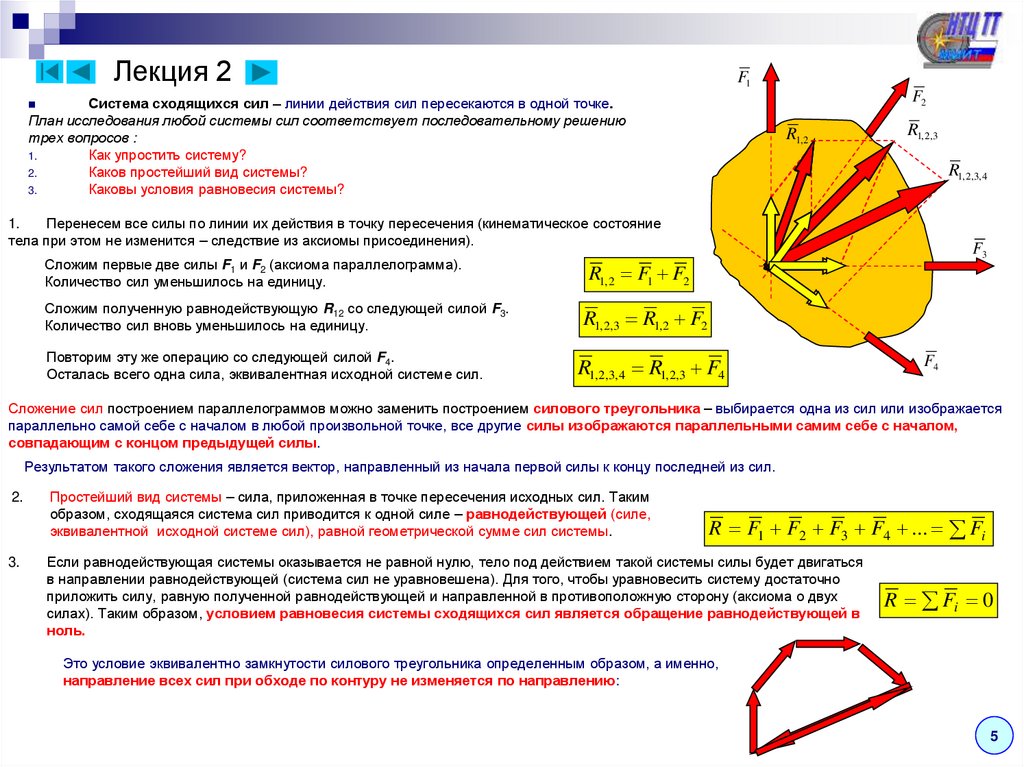 НЦТТ МИИТ

Лекция 2

Система сходящихся сил – линии действия сил пересекаются в одной точке.
План исследования любой системы сил соответствует последовательному решению трех вопросов :
1. Как упростить систему?
2. Каков простейший вид системы?
3. Каковы условия равновесия системы?

1. Перенесем все силы по линии их действия в точку пересечения (кинематическое состояние тела при этом не изменится – следствие из аксиомы присоединения).

Сложим первые две силы $F_1$ и $F_2$ (аксиома параллелограмма). Количество сил уменьшилось на единицу.

$\overline{R}_{1,2} = \overline{F}_1 + \overline{F}_2$

Сложим полученную равнодействующую $R_{12}$ со следующей силой $F_3$. Количество сил вновь уменьшилось на единицу.

$\overline{R}_{1,2,3} = \overline{R}_{1,2} + \overline{F}_2$

Повторим эту же операцию со следующей силой $F_4$. Осталась всего одна сила, эквивалентная исходной системе сил.

$\overline{R}_{1,2,3,4} = \overline{R}_{1,2,3} + \overline{F}_4$

$\overline{F}_1$ $\overline{F}_2$ $\overline{R}_{1,2}$ $\overline{R}_{1,2,3}$ $\overline{R}_{1,2,3,4}$ $\overline{F}_3$ $\overline{F}_4$

Сложение сил построением параллелограммов можно заменить построением силового треугольника – выбирается одна из сил или изображается параллельно самой себе с началом в любой произвольной точке, все другие силы изображаются параллельными самим себе с началом, совпадающим с концом предыдущей силы.

Результатом такого сложения является вектор, направленный из начала первой силы к концу последней из сил.

2. Простейший вид системы – сила, приложенная в точке пересечения исходных сил. Таким образом, сходящаяся система сил приводится к одной силе – равнодействующей (силе, эквивалентной исходной системе сил), равной геометрической сумме сил системы.

$\overline{R} = \overline{F}_1 + \overline{F}_2 + \overline{F}_3 + \overline{F}_4 + ... = \sum \overline{F}_i$

3. Если равнодействующая системы оказывается не равной нулю, тело под действием такой системы силы будет двигаться в направлении равнодействующей (система сил не уравновешена). Для того, чтобы уравновесить систему достаточно приложить силу, равную полученной равнодействующей и направленной в противоположную сторону (аксиома о двух силах). Таким образом, условием равновесия системы сходящихся сил является обращение равнодействующей в ноль.

$\overline{R} = \sum \overline{F}_i = 0$

Это условие эквивалентно замкнутости силового треугольника определенным образом, а именно, направление всех сил при обходе по контуру не изменяется по направлению:

5